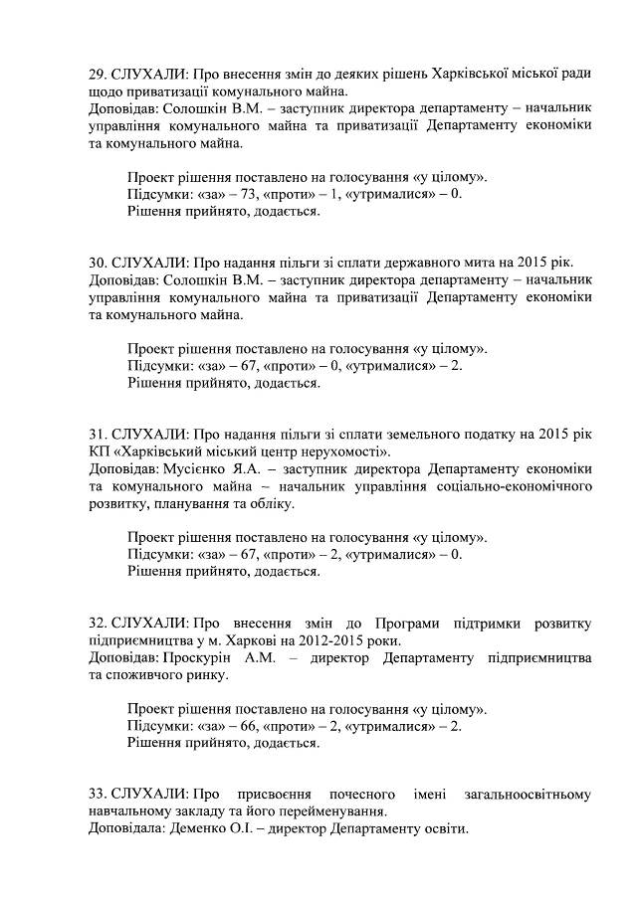 29. СЛУХАЛИ: Про внесення змін до деяких рішень Харківської міської ради щодо приватизації комунального майна.
Доповідав: Солошкін В.М. – заступник директора департаменту – начальник управління комунального майна та приватизації Департаменту економіки та комунального майна.

Проект рішення поставлено на голосування «у цілому».
Підсумки: «за» – 73, «проти» – 1, «утрималися» – 0.
Рішення прийнято, додається.

30. СЛУХАЛИ: Про надання пільги зі сплати державного мита на 2015 рік.
Доповідав: Солошкін В.М. – заступник директора департаменту – начальник управління комунального майна та приватизації Департаменту економіки та комунального майна.

Проект рішення поставлено на голосування «у цілому».
Підсумки: «за» – 67, «проти» – 0, «утрималися» – 2.
Рішення прийнято, додається.

31. СЛУХАЛИ: Про надання пільги зі сплати земельного податку на 2015 рік КП «Харківський міський центр нерухомості».
Доповідав: Мусієнко Я.А. – заступник директора Департаменту економіки та комунального майна – начальник управління соціально-економічного розвитку, планування та обліку.

Проект рішення поставлено на голосування «у цілому».
Підсумки: «за» – 67, «проти» – 2, «утрималися» – 0.
Рішення прийнято, додається.

32. СЛУХАЛИ: Про внесення змін до Програми підтримки розвитку підприємництва у м. Харкові на 2012-2015 роки.
Доповідав: Проскурін А.М. – директор Департаменту підприємництва та споживчого ринку.

Проект рішення поставлено на голосування «у цілому».
Підсумки: «за» – 66, «проти» – 2, «утрималися» – 2.
Рішення прийнято, додається.

33. СЛУХАЛИ: Про присвоєння почесного імені загальноосвітньому навчальному закладу та його перейменування.
Доповідала: Деменко О.І. – директор Департаменту освіти.